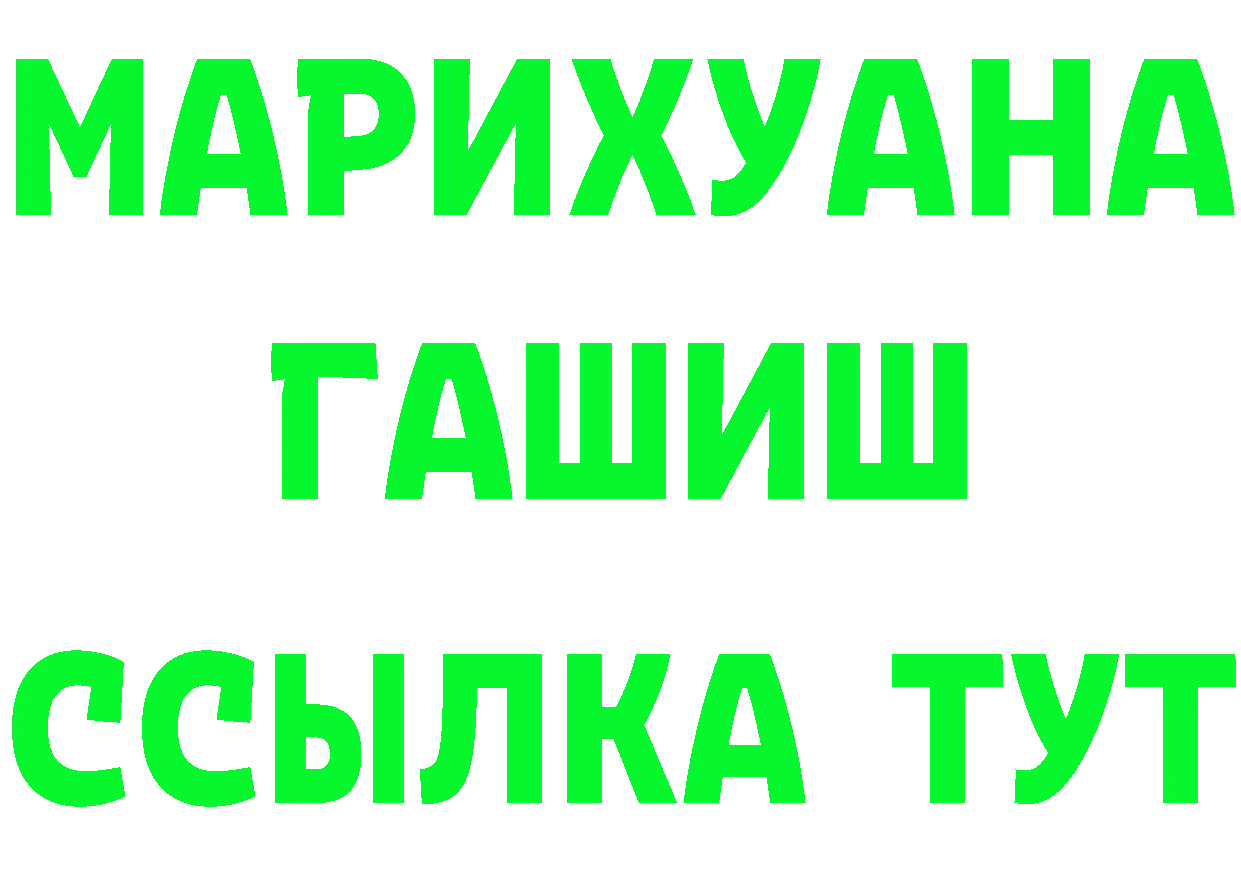 МАРИХУАНА
ГАШИШ
ССЫЛКА ТУТ